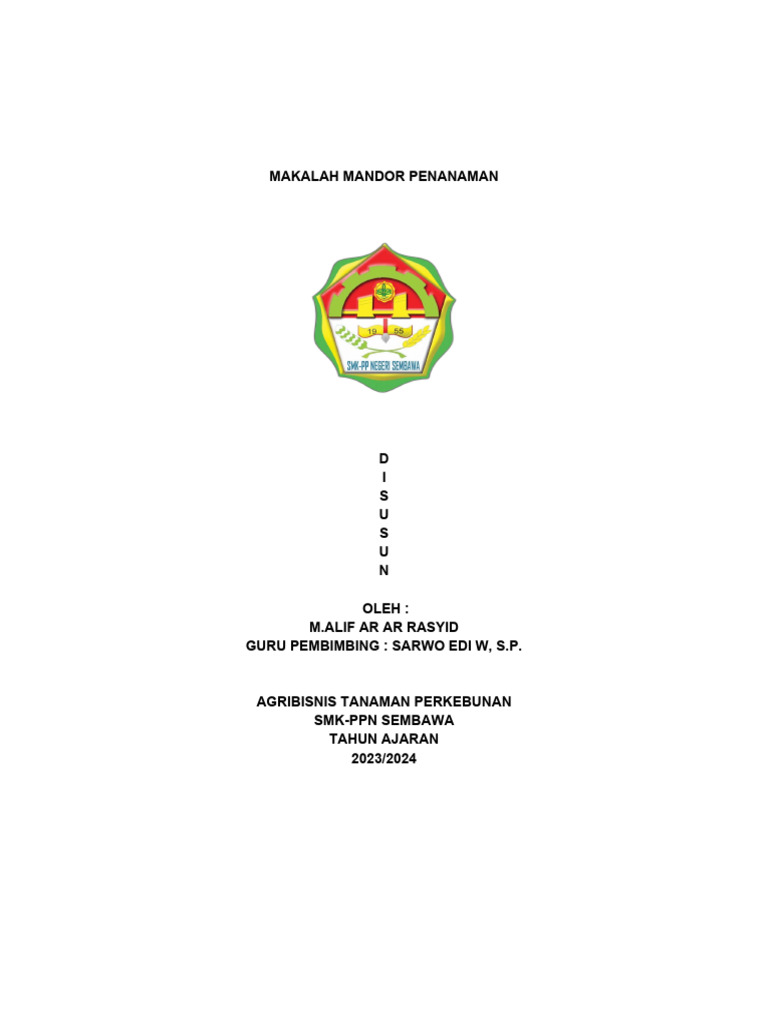 MAKALAH MANDOR PENANAMAN

19 55
SMK-PP NEGERI SEMBAWA

D
I
S
U
S
U
N

OLEH :
M.ALIF AR AR RASYID
GURU PEMBIMBING : SARWO EDI W, S.P.

AGRIBISNIS TANAMAN PERKEBUNAN
SMK-PPN SEMBAWA
TAHUN AJARAN
2023/2024